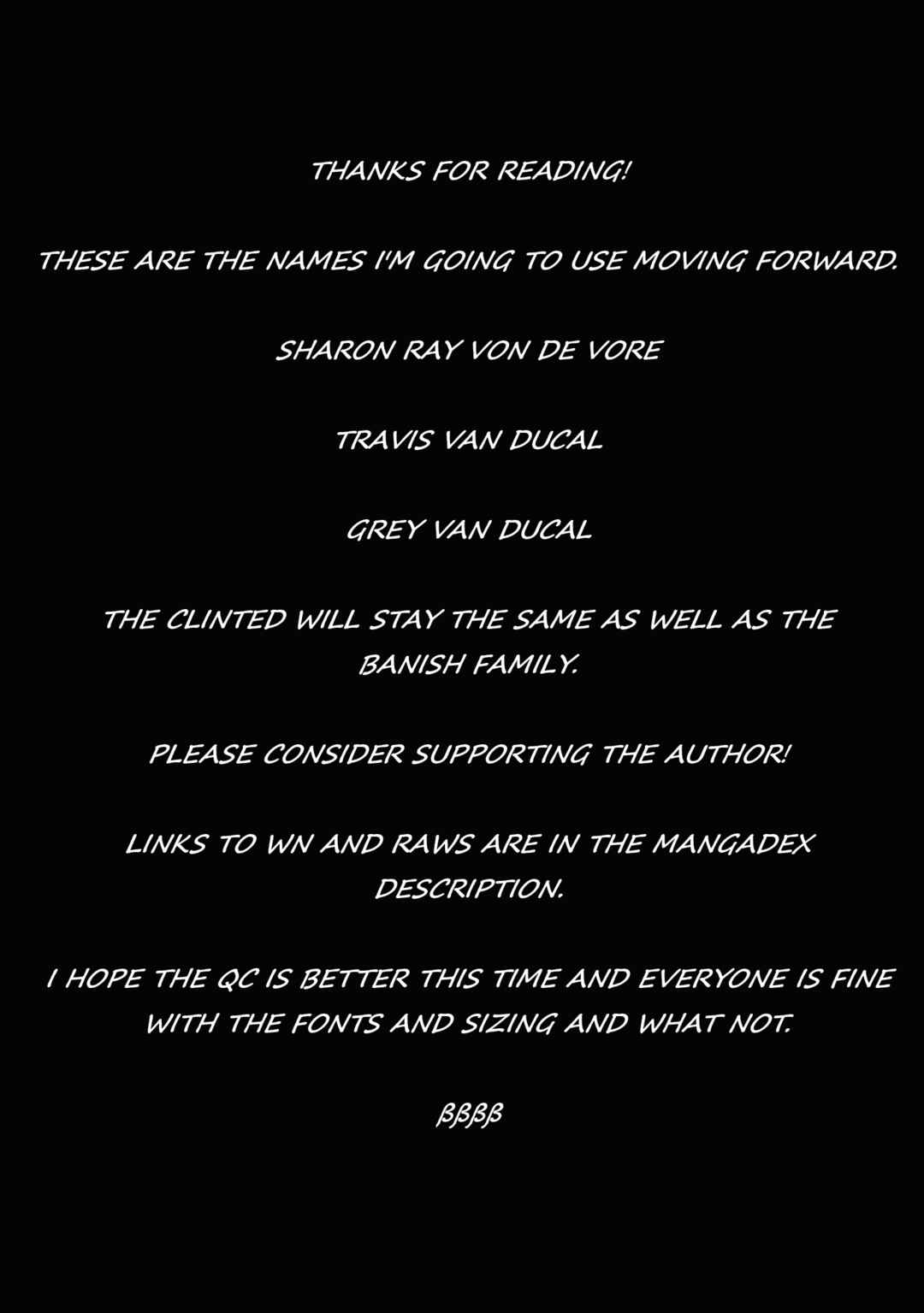 THANKS FOR READING!

THESE ARE THE NAMES I'M GOING TO USE MOVING FORWARD.

SHARON RAY VON DE VORE

TRAVIS VAN DUCAL

GREY VAN DUCAL

THE CLINTED WILL STAY THE SAME AS WELL AS THE BANISH FAMILY.

PLEASE CONSIDER SUPPORTING THE AUTHOR!

LINKS TO WN AND RAWS ARE IN THE MANGADEX DESCRIPTION.

I HOPE THE QC IS BETTER THIS TIME AND EVERYONE IS FINE WITH THE FONTS AND SIZING AND WHAT NOT.

ßßßß